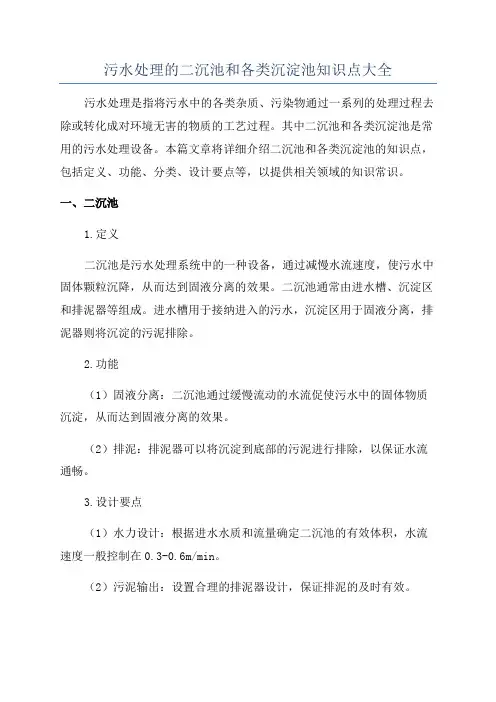 污水处理的二沉池和各类沉淀池知识点大全

污水处理是指将污水中的各类杂质、污染物通过一系列的处理过程去除或转化成对环境无害的物质的工艺过程。其中二沉池和各类沉淀池是常用的污水处理设备。本篇文章将详细介绍二沉池和各类沉淀池的知识点，包括定义、功能、分类、设计要点等，以提供相关领域的知识常识。

一、二沉池

1.定义

二沉池是污水处理系统中的一种设备，通过减慢水流速度，使污水中固体颗粒沉降，从而达到固液分离的效果。二沉池通常由进水槽、沉淀区和排泥器等组成。进水槽用于接纳进入的污水，沉淀区用于固液分离，排泥器则将沉淀的污泥排除。

2.功能

（1）固液分离：二沉池通过缓慢流动的水流促使污水中的固体物质沉淀，从而达到固液分离的效果。

（2）排泥：排泥器可以将沉淀到底部的污泥进行排除，以保证水流通畅。

3.设计要点

（1）水力设计：根据进水水质和流量确定二沉池的有效体积，水流速度一般控制在0.3-0.6m/min。

（2）污泥输出：设置合理的排泥器设计，保证排泥的及时有效。